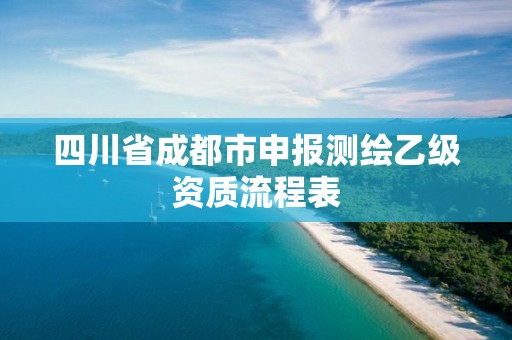 四川省成都市申报测绘乙级资质流程表